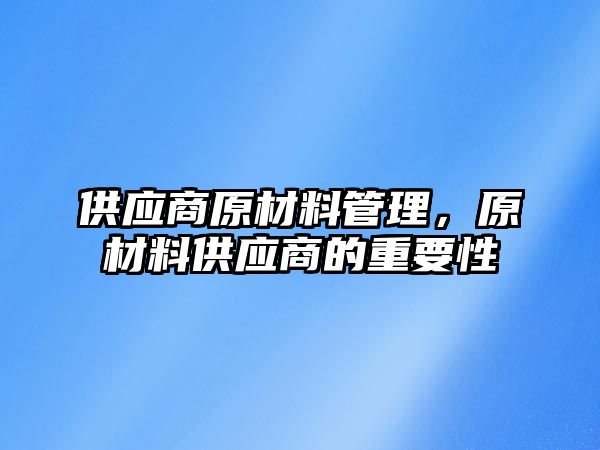 供应商原材料管理，原材料供应商的重要性